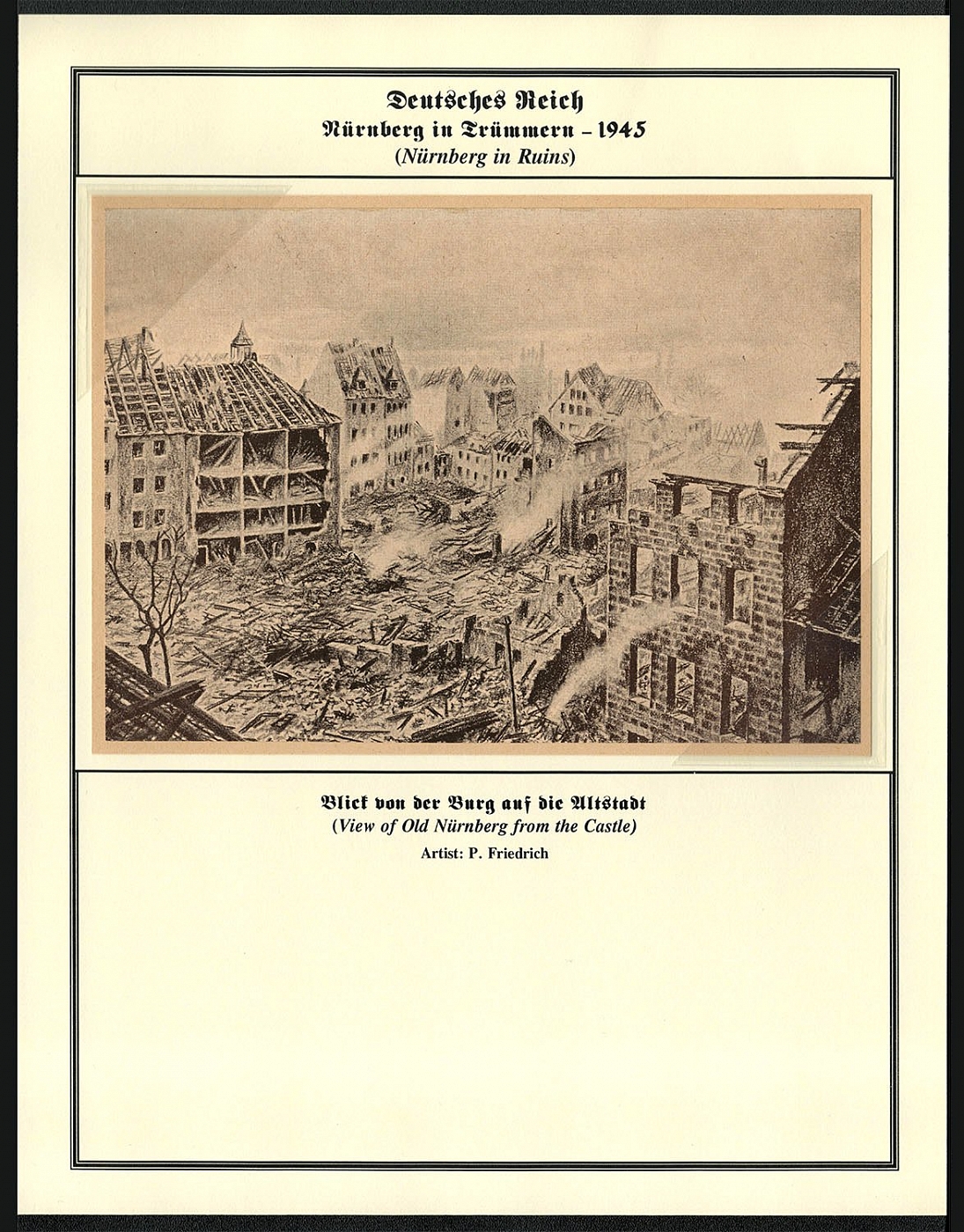 Deutsches Reich
Nürnberg in Trümmern – 1945
(Nürnberg in Ruins)

Blick von der Burg auf die Altstadt
(View of Old Nürnberg from the Castle)
Artist: P. Friedrich